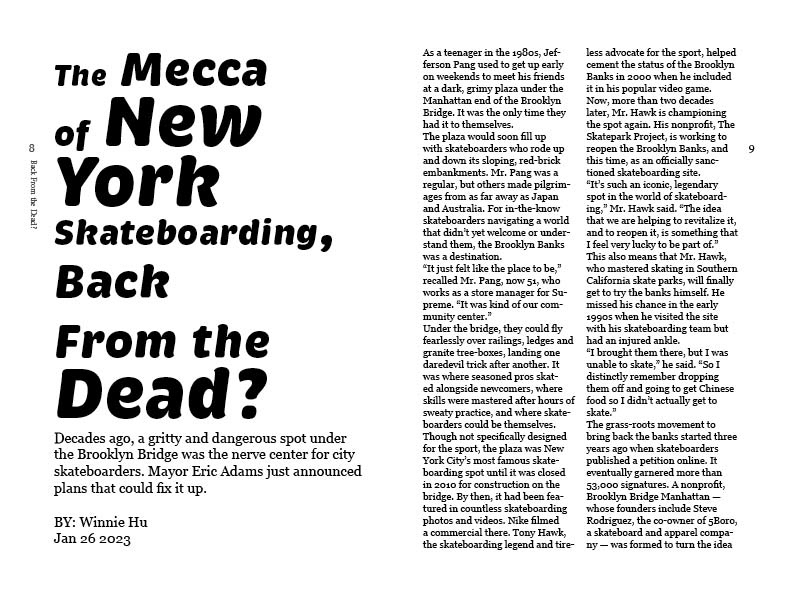 8

Back From the Dead?

The Mecca of New York Skateboarding, Back From the Dead?

Decades ago, a gritty and dangerous spot under the Brooklyn Bridge was the nerve center for city skateboarders. Mayor Eric Adams just announced plans that could fix it up.

BY: Winnie Hu
Jan 26 2023

As a teenager in the 1980s, Jefferson Pang used to get up early on weekends to meet his friends at a dark, grimy plaza under the Manhattan end of the Brooklyn Bridge. It was the only time they had it to themselves.

The plaza would soon fill up with skateboarders who rode up and down its sloping, red-brick embankments. Mr. Pang was a regular, but others made pilgrimages from as far away as Japan and Australia. For in-the-know skateboarders navigating a world that didn't yet welcome or understand them, the Brooklyn Banks was a destination.

"It just felt like the place to be," recalled Mr. Pang, now 51, who works as a store manager for Supreme. "It was kind of our community center."

Under the bridge, they could fly fearlessly over railings, ledges and granite tree-boxes, landing one daredevil trick after another. It was where seasoned pros skated alongside newcomers, where skills were mastered after hours of sweaty practice, and where skateboarders could be themselves.

Though not specifically designed for the sport, the plaza was New York City's most famous skateboarding spot until it was closed in 2010 for construction on the bridge. By then, it had been featured in countless skateboarding photos and videos. Nike filmed a commercial there. Tony Hawk, the skateboarding legend and tireless advocate for the sport, helped cement the status of the Brooklyn Banks in 2000 when he included it in his popular video game.

Now, more than two decades later, Mr. Hawk is championing the spot again. His nonprofit, The Skatepark Project, is working to reopen the Brooklyn Banks, and this time, as an officially sanctioned skateboarding site.

"It's such an iconic, legendary spot in the world of skateboarding," Mr. Hawk said. "The idea that we are helping to revitalize it, and to reopen it, is something that I feel very lucky to be part of."

This also means that Mr. Hawk, who mastered skating in Southern California skate parks, will finally get to try the banks himself. He missed his chance in the early 1990s when he visited the site with his skateboarding team but had an injured ankle.

"I brought them there, but I was unable to skate," he said. "So I distinctly remember dropping them off and going to get Chinese food so I didn't actually get to skate."

The grass-roots movement to bring back the banks started three years ago when skateboarders published a petition online. It eventually garnered more than 53,000 signatures. A nonprofit, Brooklyn Bridge Manhattan — whose founders include Steve Rodriguez, the co-owner of 5Boro, a skateboard and apparel company — was formed to turn the idea

9